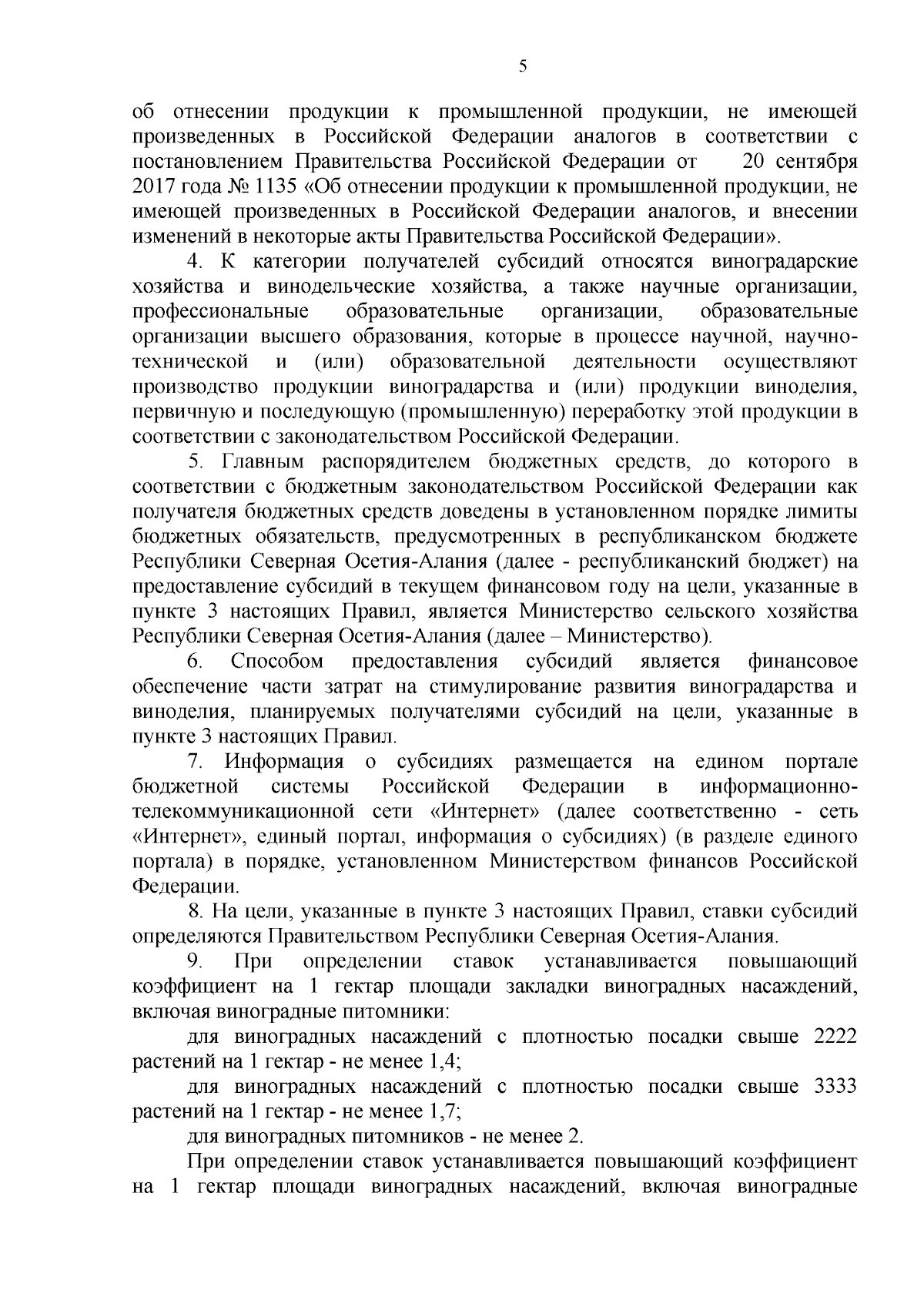 5

об отнесении продукции к промышленной продукции, не имеющей произведенных в Российской Федерации аналогов в соответствии с постановлением Правительства Российской Федерации от 20 сентября 2017 года № 1135 «Об отнесении продукции к промышленной продукции, не имеющей произведенных в Российской Федерации аналогов, и внесении изменений в некоторые акты Правительства Российской Федерации».

4. К категории получателей субсидий относятся виноградарские хозяйства и винодельческие хозяйства, а также научные организации, профессиональные образовательные организации, образовательные организации высшего образования, которые в процессе научной, научно-технической и (или) образовательной деятельности осуществляют производство продукции виноградарства и (или) продукции виноделия, первичную и последующую (промышленную) переработку этой продукции в соответствии с законодательством Российской Федерации.

5. Главным распорядителем бюджетных средств, до которого в соответствии с бюджетным законодательством Российской Федерации как получателя бюджетных средств доведены в установленном порядке лимиты бюджетных обязательств, предусмотренных в республиканском бюджете Республики Северная Осетия-Алания (далее - республиканский бюджет) на предоставление субсидий в текущем финансовом году на цели, указанные в пункте 3 настоящих Правил, является Министерство сельского хозяйства Республики Северная Осетия-Алания (далее – Министерство).

6. Способом предоставления субсидий является финансовое обеспечение части затрат на стимулирование развития виноградарства и виноделия, планируемых получателями субсидий на цели, указанные в пункте 3 настоящих Правил.

7. Информация о субсидиях размещается на едином портале бюджетной системы Российской Федерации в информационно-телекоммуникационной сети «Интернет» (далее соответственно - сеть «Интернет», единый портал, информация о субсидиях) (в разделе единого портала) в порядке, установленном Министерством финансов Российской Федерации.

8. На цели, указанные в пункте 3 настоящих Правил, ставки субсидий определяются Правительством Республики Северная Осетия-Алания.

9. При определении ставок устанавливается повышающий коэффициент на 1 гектар площади закладки виноградных насаждений, включая виноградные питомники:

для виноградных насаждений с плотностью посадки свыше 2222 растений на 1 гектар - не менее 1,4;

для виноградных насаждений с плотностью посадки свыше 3333 растений на 1 гектар - не менее 1,7;

для виноградных питомников - не менее 2.

При определении ставок устанавливается повышающий коэффициент на 1 гектар площади виноградных насаждений, включая виноградные